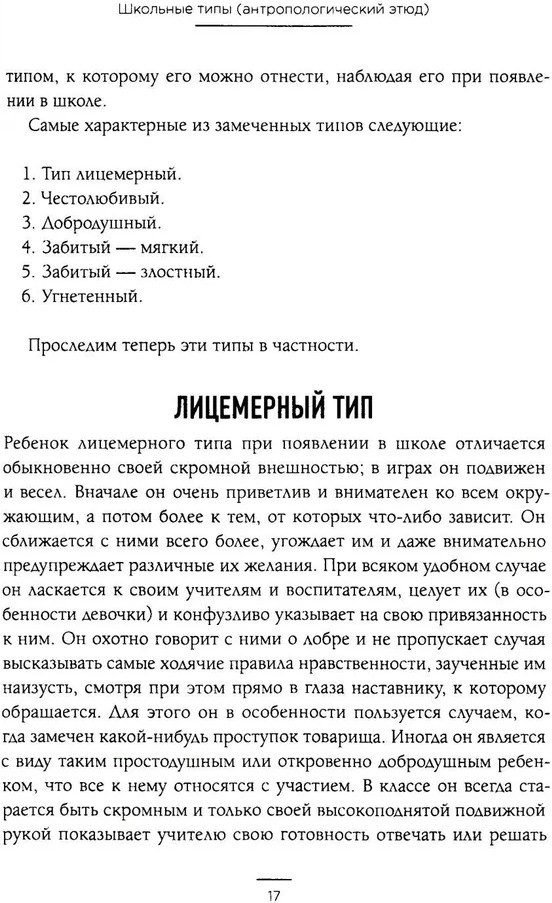 Школьные типы (антропологический этюд)

типом, к которому его можно отнести, наблюдая его при появлении в школе.

Самые характерные из замеченных типов следующие:

1. Тип лицемерный.
2. Честолюбивый.
3. Добродушный.
4. Забитый — мягкий.
5. Забитый — злостный.
6. Угнетенный.

Проследим теперь эти типы в частности.

ЛИЦЕМЕРНЫЙ ТИП

Ребенок лицемерного типа при появлении в школе отличается обыкновенно своей скромной внешностью; в играх он подвижен и весел. Вначале он очень приветлив и внимателен ко всем окружающим, а потом более к тем, от которых что-либо зависит. Он сближается с ними всего более, угождает им и даже внимательно предупреждает различные их желания. При всяком удобном случае он ласкается к своим учителям и воспитателям, целует их (в особенности девочки) и конфузливо указывает на свою привязанность к ним. Он охотно говорит с ними о добре и не пропускает случая высказывать самые ходячие правила нравственности, заученные им наизусть, смотря при этом прямо в глаза наставнику, к которому обращается. Для этого он в особенности пользуется случаем, когда замечен какой-нибудь проступок товарища. Иногда он является с виду таким простодушным или откровенно добродушным ребенком, что все к нему относятся с участием. В классе он всегда старается быть скромным и только своей высокоподнятой подвижной рукой показывает учителю свою готовность отвечать или решать

17